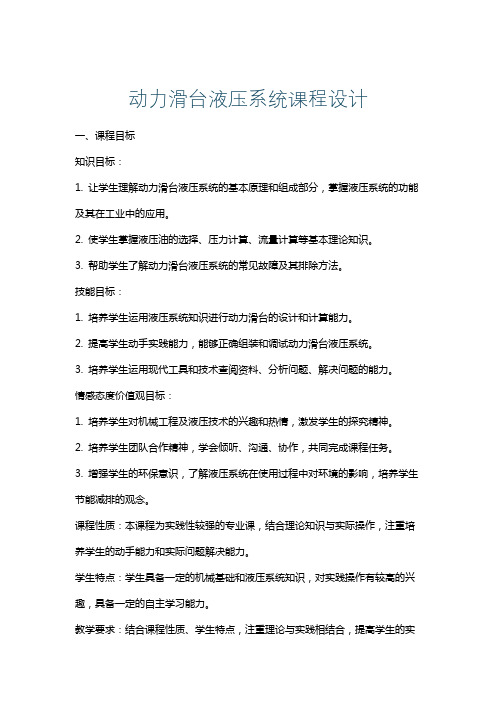 动力滑台液压系统课程设计

一、课程目标

知识目标：

1. 让学生理解动力滑台液压系统的基本原理和组成部分，掌握液压系统的功能及其在工业中的应用。

2. 使学生掌握液压油的选择、压力计算、流量计算等基本理论知识。

3. 帮助学生了解动力滑台液压系统的常见故障及其排除方法。

技能目标：

1. 培养学生运用液压系统知识进行动力滑台的设计和计算能力。

2. 提高学生动手实践能力，能够正确组装和调试动力滑台液压系统。

3. 培养学生运用现代工具和技术查阅资料、分析问题、解决问题的能力。

情感态度价值观目标：

1. 培养学生对机械工程及液压技术的兴趣和热情，激发学生的探究精神。

2. 培养学生团队合作精神，学会倾听、沟通、协作，共同完成课程任务。

3. 增强学生的环保意识，了解液压系统在使用过程中对环境的影响，培养学生节能减排的观念。

课程性质：本课程为实践性较强的专业课，结合理论知识与实际操作，注重培养学生的动手能力和实际问题解决能力。

学生特点：学生具备一定的机械基础和液压系统知识，对实践操作有较高的兴趣，具备一定的自主学习能力。

教学要求：结合课程性质、学生特点，注重理论与实践相结合，提高学生的实